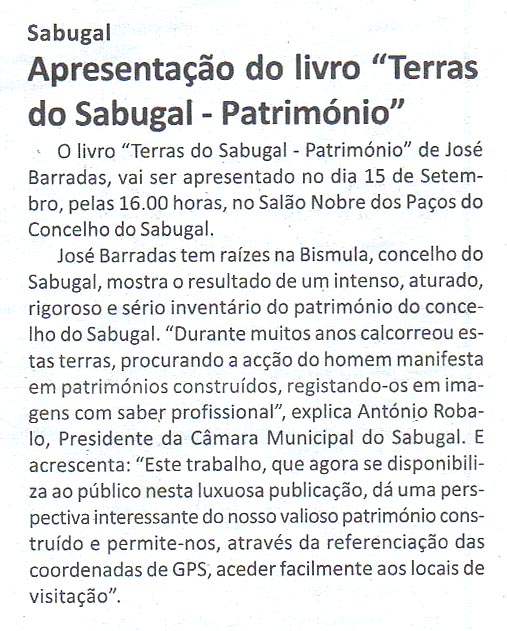 Sabugal

Apresentação do livro “Terras do Sabugal - Património”

O livro “Terras do Sabugal - Património” de José Barradas, vai ser apresentado no dia 15 de Setembro, pelas 16.00 horas, no Salão Nobre dos Paços do Concelho do Sabugal.

José Barradas tem raízes na Bismula, concelho do Sabugal, mostra o resultado de um intenso, aturado, rigoroso e sério inventário do património do concelho do Sabugal. “Durante muitos anos calcorreou estas terras, procurando a acção do homem manifesta em patrimónios construídos, registando-os em imagens com saber profissional”, explica António Robalo, Presidente da Câmara Municipal do Sabugal. E acrescenta: “Este trabalho, que agora se disponibiliza ao público nesta luxuosa publicação, dá uma perspectiva interessante do nosso valioso património construído e permite-nos, através da referenciação das coordenadas de GPS, aceder facilmente aos locais de visitação”.